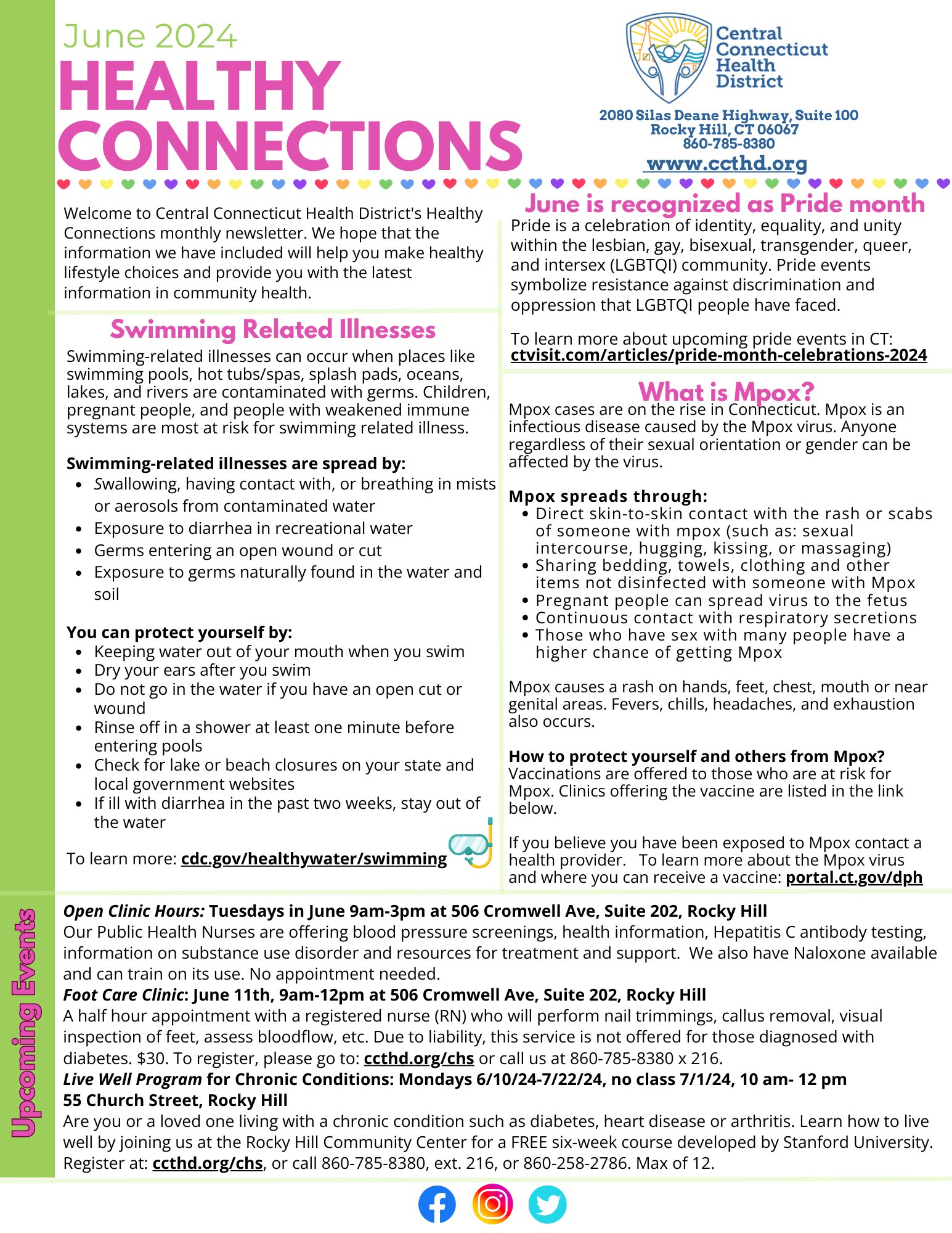 June 2024
HEALTHY CONNECTIONS

Central Connecticut Health District
2080 Silas Deane Highway, Suite 100
Rocky Hill, CT 06067
860-785-8380
www.ccthd.org

Welcome to Central Connecticut Health District's Healthy Connections monthly newsletter. We hope that the information we have included will help you make healthy lifestyle choices and provide you with the latest information in community health.

Swimming Related Illnesses

Swimming-related illnesses can occur when places like swimming pools, hot tubs/spas, splash pads, oceans, lakes, and rivers are contaminated with germs. Children, pregnant people, and people with weakened immune systems are most at risk for swimming related illness.

Swimming-related illnesses are spread by:
• Swallowing, having contact with, or breathing in mists or aerosols from contaminated water
• Exposure to diarrhea in recreational water
• Germs entering an open wound or cut
• Exposure to germs naturally found in the water and soil

You can protect yourself by:
• Keeping water out of your mouth when you swim
• Dry your ears after you swim
• Do not go in the water if you have an open cut or wound
• Rinse off in a shower at least one minute before entering pools
• Check for lake or beach closures on your state and local government websites
• If ill with diarrhea in the past two weeks, stay out of the water

To learn more: cdc.gov/healthywater/swimming

June is recognized as Pride month

Pride is a celebration of identity, equality, and unity within the lesbian, gay, bisexual, transgender, queer, and intersex (LGBTQI) community. Pride events symbolize resistance against discrimination and oppression that LGBTQI people have faced.

To learn more about upcoming pride events in CT: ctvisit.com/articles/pride-month-celebrations-2024

What is Mpox?

Mpox cases are on the rise in Connecticut. Mpox is an infectious disease caused by the Mpox virus. Anyone regardless of their sexual orientation or gender can be affected by the virus.

Mpox spreads through:
• Direct skin-to-skin contact with the rash or scabs of someone with mpox (such as: sexual intercourse, hugging, kissing, or massaging)
• Sharing bedding, towels, clothing and other items not disinfected with someone with Mpox
• Pregnant people can spread virus to the fetus
• Continuous contact with respiratory secretions
• Those who have sex with many people have a higher chance of getting Mpox

Mpox causes a rash on hands, feet, chest, mouth or near genital areas. Fevers, chills, headaches, and exhaustion also occurs.

How to protect yourself and others from Mpox?
Vaccinations are offered to those who are at risk for Mpox. Clinics offering the vaccine are listed in the link below.

If you believe you have been exposed to Mpox contact a health provider. To learn more about the Mpox virus and where you can receive a vaccine: portal.ct.gov/dph

Upcoming Events

Open Clinic Hours: Tuesdays in June 9am-3pm at 506 Cromwell Ave, Suite 202, Rocky Hill
Our Public Health Nurses are offering blood pressure screenings, health information, Hepatitis C antibody testing, information on substance use disorder and resources for treatment and support. We also have Naloxone available and can train on its use. No appointment needed.
Foot Care Clinic: June 11th, 9am-12pm at 506 Cromwell Ave, Suite 202, Rocky Hill
A half hour appointment with a registered nurse (RN) who will perform nail trimmings, callus removal, visual inspection of feet, assess bloodflow, etc. Due to liability, this service is not offered for those diagnosed with diabetes. $30. To register, please go to: ccthd.org/chs or call us at 860-785-8380 x 216.
Live Well Program for Chronic Conditions: Mondays 6/10/24-7/22/24, no class 7/1/24, 10 am- 12 pm
55 Church Street, Rocky Hill
Are you or a loved one living with a chronic condition such as diabetes, heart disease or arthritis. Learn how to live well by joining us at the Rocky Hill Community Center for a FREE six-week course developed by Stanford University. Register at: ccthd.org/chs, or call 860-785-8380, ext. 216, or 860-258-2786. Max of 12.